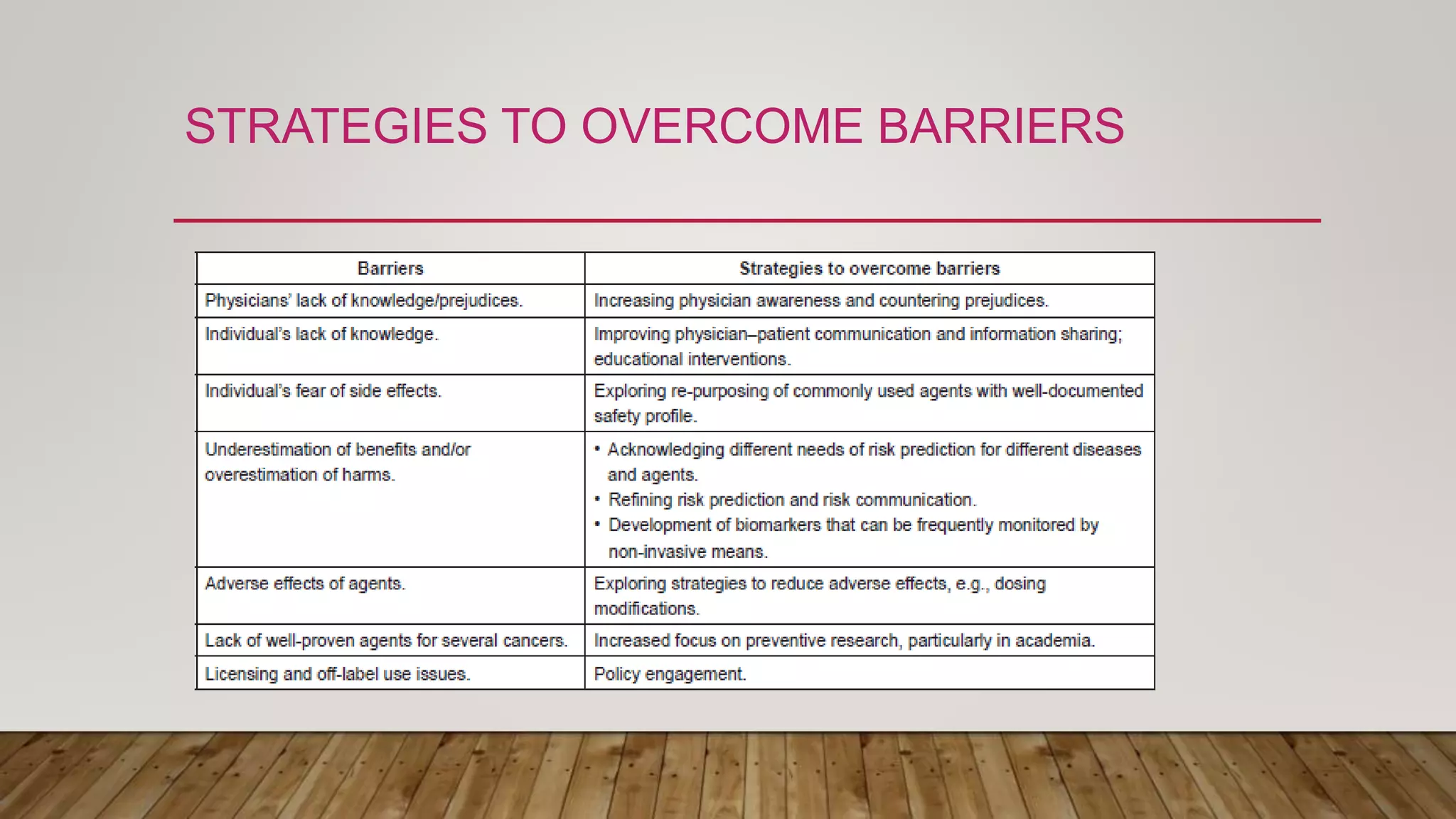 STRATEGIES TO OVERCOME BARRIERS

| Barriers | Strategies to overcome barriers |
|---|---|
| Physicians' lack of knowledge/prejudices. | Increasing physician awareness and countering prejudices. |
| Individual's lack of knowledge. | Improving physician–patient communication and information sharing; educational interventions. |
| Individual's fear of side effects. | Exploring re-purposing of commonly used agents with well-documented safety profile. |
| Underestimation of benefits and/or overestimation of harms. | • Acknowledging different needs of risk prediction for different diseases and agents. • Refining risk prediction and risk communication. • Development of biomarkers that can be frequently monitored by non-invasive means. |
| Adverse effects of agents. | Exploring strategies to reduce adverse effects, e.g., dosing modifications. |
| Lack of well-proven agents for several cancers. | Increased focus on preventive research, particularly in academia. |
| Licensing and off-label use issues. | Policy engagement. |